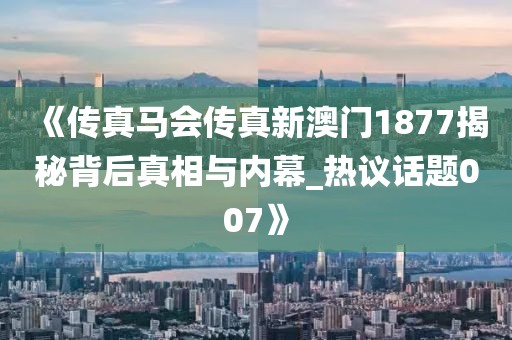 《传真马会传真新澳门1877揭秘背后真相与内幕_热议话题007》